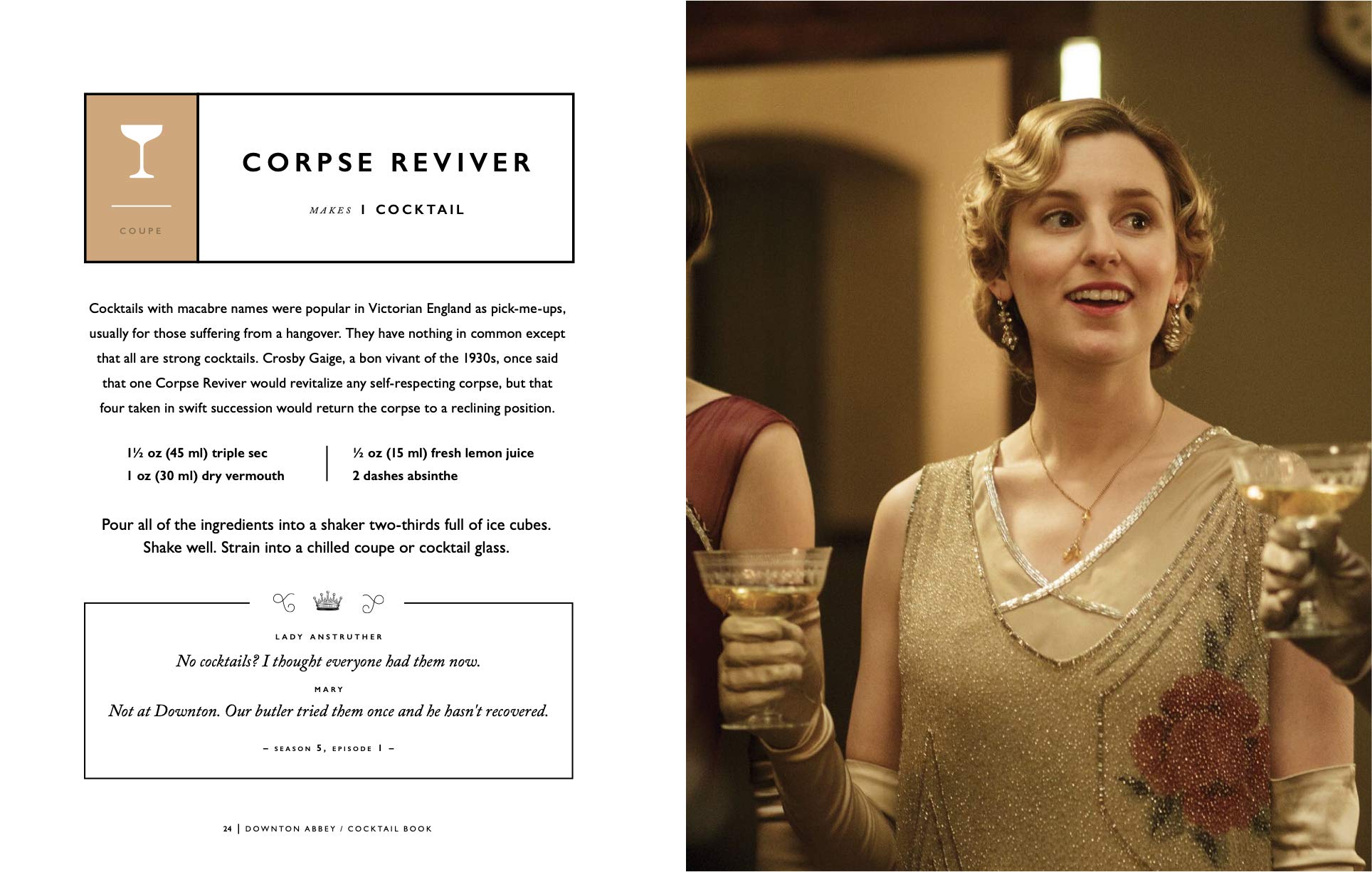 COUPE

CORPSE REVIVER

MAKES 1 COCKTAIL

Cocktails with macabre names were popular in Victorian England as pick-me-ups, usually for those suffering from a hangover. They have nothing in common except that all are strong cocktails. Crosby Gaige, a bon vivant of the 1930s, once said that one Corpse Reviver would revitalize any self-respecting corpse, but that four taken in swift succession would return the corpse to a reclining position.

1½ oz (45 ml) triple sec
1 oz (30 ml) dry vermouth

½ oz (15 ml) fresh lemon juice
2 dashes absinthe

Pour all of the ingredients into a shaker two-thirds full of ice cubes. Shake well. Strain into a chilled coupe or cocktail glass.

LADY ANSTRUTHER
No cocktails? I thought everyone had them now.
MARY
Not at Downton. Our butler tried them once and he hasn't recovered.
– SEASON 5, EPISODE 1 –

24 | DOWNTON ABBEY / COCKTAIL BOOK